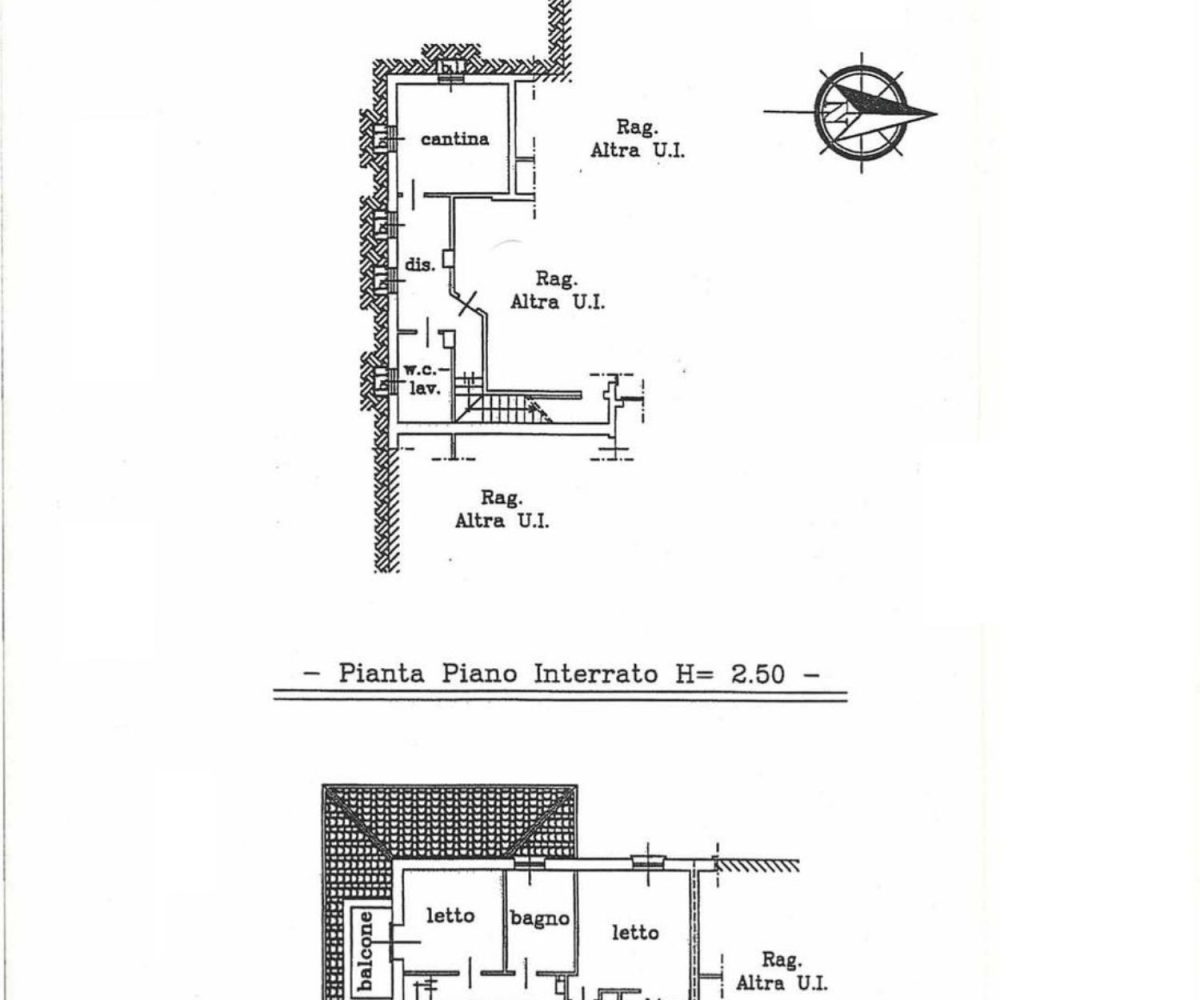 cantina

Rag.
Altra U.I.

dis.

Rag.
Altra U.I.

w.c.-
lav.

Rag.
Altra U.I.

- Pianta Piano Interrato H= 2.50 -

balcone

letto

bagno

letto

Rag.
Altra U.I.